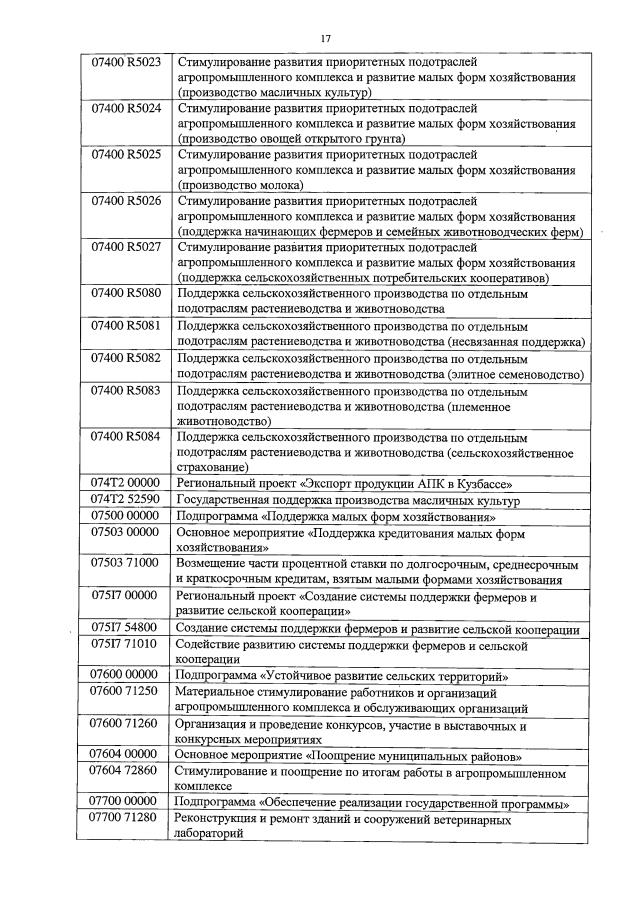 17

| | |
|---|---|
| 07400 R5023 | Стимулирование развития приоритетных подотраслей агропромышленного комплекса и развитие малых форм хозяйствования (производство масличных культур) |
| 07400 R5024 | Стимулирование развития приоритетных подотраслей агропромышленного комплекса и развитие малых форм хозяйствования (производство овощей открытого грунта) |
| 07400 R5025 | Стимулирование развития приоритетных подотраслей агропромышленного комплекса и развитие малых форм хозяйствования (производство молока) |
| 07400 R5026 | Стимулирование развития приоритетных подотраслей агропромышленного комплекса и развитие малых форм хозяйствования (поддержка начинающих фермеров и семейных животноводческих ферм) |
| 07400 R5027 | Стимулирование развития приоритетных подотраслей агропромышленного комплекса и развитие малых форм хозяйствования (поддержка сельскохозяйственных потребительских кооперативов) |
| 07400 R5080 | Поддержка сельскохозяйственного производства по отдельным подотраслям растениеводства и животноводства |
| 07400 R5081 | Поддержка сельскохозяйственного производства по отдельным подотраслям растениеводства и животноводства (несвязанная поддержка) |
| 07400 R5082 | Поддержка сельскохозяйственного производства по отдельным подотраслям растениеводства и животноводства (элитное семеноводство) |
| 07400 R5083 | Поддержка сельскохозяйственного производства по отдельным подотраслям растениеводства и животноводства (племенное животноводство) |
| 07400 R5084 | Поддержка сельскохозяйственного производства по отдельным подотраслям растениеводства и животноводства (сельскохозяйственное страхование) |
| 074T2 00000 | Региональный проект «Экспорт продукции АПК в Кузбассе» |
| 074T2 52590 | Государственная поддержка производства масличных культур |
| 07500 00000 | Подпрограмма «Поддержка малых форм хозяйствования» |
| 07503 00000 | Основное мероприятие «Поддержка кредитования малых форм хозяйствования» |
| 07503 71000 | Возмещение части процентной ставки по долгосрочным, среднесрочным и краткосрочным кредитам, взятым малыми формами хозяйствования |
| 075I7 00000 | Региональный проект «Создание системы поддержки фермеров и развитие сельской кооперации» |
| 075I7 54800 | Создание системы поддержки фермеров и развитие сельской кооперации |
| 075I7 71010 | Содействие развитию системы поддержки фермеров и сельской кооперации |
| 07600 00000 | Подпрограмма «Устойчивое развитие сельских территорий» |
| 07600 71250 | Материальное стимулирование работников и организаций агропромышленного комплекса и обслуживающих организаций |
| 07600 71260 | Организация и проведение конкурсов, участие в выставочных и конкурсных мероприятиях |
| 07604 00000 | Основное мероприятие «Поощрение муниципальных районов» |
| 07604 72860 | Стимулирование и поощрение по итогам работы в агропромышленном комплексе |
| 07700 00000 | Подпрограмма «Обеспечение реализации государственной программы» |
| 07700 71280 | Реконструкция и ремонт зданий и сооружений ветеринарных лабораторий |